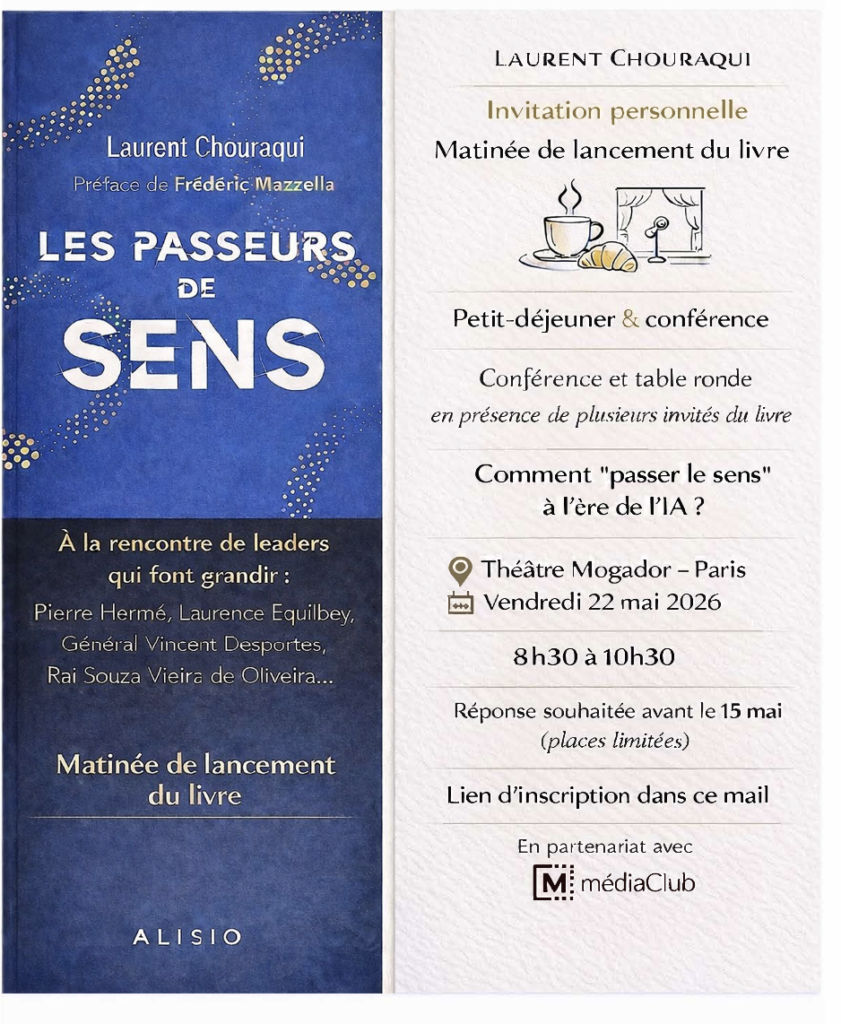 Laurent Chouraqui
Préface de Frédéric Mazzella

LES PASSEURS DE SENS

À la rencontre de leaders qui font grandir :
Pierre Hermé, Laurence Equilbey, Général Vincent Desportes, Rai Souza Vieira de Oliveira…

Matinée de lancement du livre

ALISIO

LAURENT CHOURAQUI

Invitation personnelle

Matinée de lancement du livre

Petit-déjeuner & conférence

Conférence et table ronde
en présence de plusieurs invités du livre

Comment "passer le sens" à l'ère de l'IA ?

Théâtre Mogador – Paris
Vendredi 22 mai 2026

8h30 à 10h30

Réponse souhaitée avant le 15 mai
(places limitées)

Lien d'inscription dans ce mail

En partenariat avec
M médiaClub